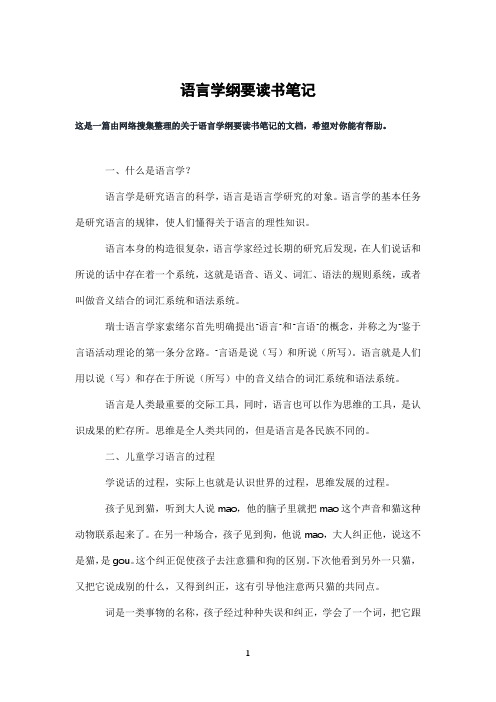 语言学纲要读书笔记

这是一篇由网络搜集整理的关于语言学纲要读书笔记的文档，希望对你能有帮助。

一、什么是语言学？

语言学是研究语言的科学，语言是语言学研究的对象。语言学的基本任务是研究语言的规律，使人们懂得关于语言的理性知识。

语言本身的构造很复杂，语言学家经过长期的研究后发现，在人们说话和所说的话中存在着一个系统，这就是语音、语义、词汇、语法的规则系统，或者叫做音义结合的词汇系统和语法系统。

瑞士语言学家索绪尔首先明确提出"语言"和"言语"的概念，并称之为"鉴于言语活动理论的第一条分岔路。"言语是说（写）和所说（所写），语言就是人们用以说（写）和存在于所说（所写）中的音义结合的词汇系统和语法系统。

语言是人类最重要的交际工具，同时，语言也可以作为思维的工具，是认识成果的贮存所。思维是全人类共同的，但是语言是各民族不同的。

二、儿童学习语言的过程

学说话的过程，实际上也就是认识世界的过程，思维发展的过程。

孩子见到猫，听到大人说 mao，他的脑子里就把 mao 这个声音和猫这种动物联系起来了。在另一种场合，孩子见到狗，他说 mao，大人纠正他，说这不是猫，是 gou。这个纠正促使孩子去注意猫和狗的区别。下次他看到另外一只猫，又把它说成别的什么，又得到纠正，这有引导他注意两只猫的共同点。

词是一类事物的名称，孩子经过种种失误和纠正，学会了一个词，把它跟

1